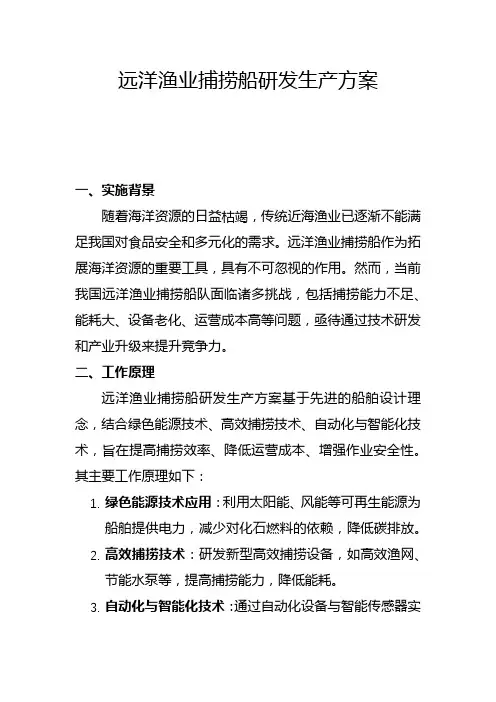 远洋渔业捕捞船研发生产方案

一、实施背景

随着海洋资源的日益枯竭，传统近海渔业已逐渐不能满足我国对食品安全和多元化的需求。远洋渔业捕捞船作为拓展海洋资源的重要工具，具有不可忽视的作用。然而，当前我国远洋渔业捕捞船队面临诸多挑战，包括捕捞能力不足、能耗大、设备老化、运营成本高等问题，亟待通过技术研发和产业升级来提升竞争力。

二、工作原理

远洋渔业捕捞船研发生产方案基于先进的船舶设计理念，结合绿色能源技术、高效捕捞技术、自动化与智能化技术，旨在提高捕捞效率、降低运营成本、增强作业安全性。其主要工作原理如下：

1. 绿色能源技术应用：利用太阳能、风能等可再生能源为船舶提供电力，减少对化石燃料的依赖，降低碳排放。

2. 高效捕捞技术：研发新型高效捕捞设备，如高效渔网、节能水泵等，提高捕捞能力，降低能耗。

3. 自动化与智能化技术：通过自动化设备与智能传感器实